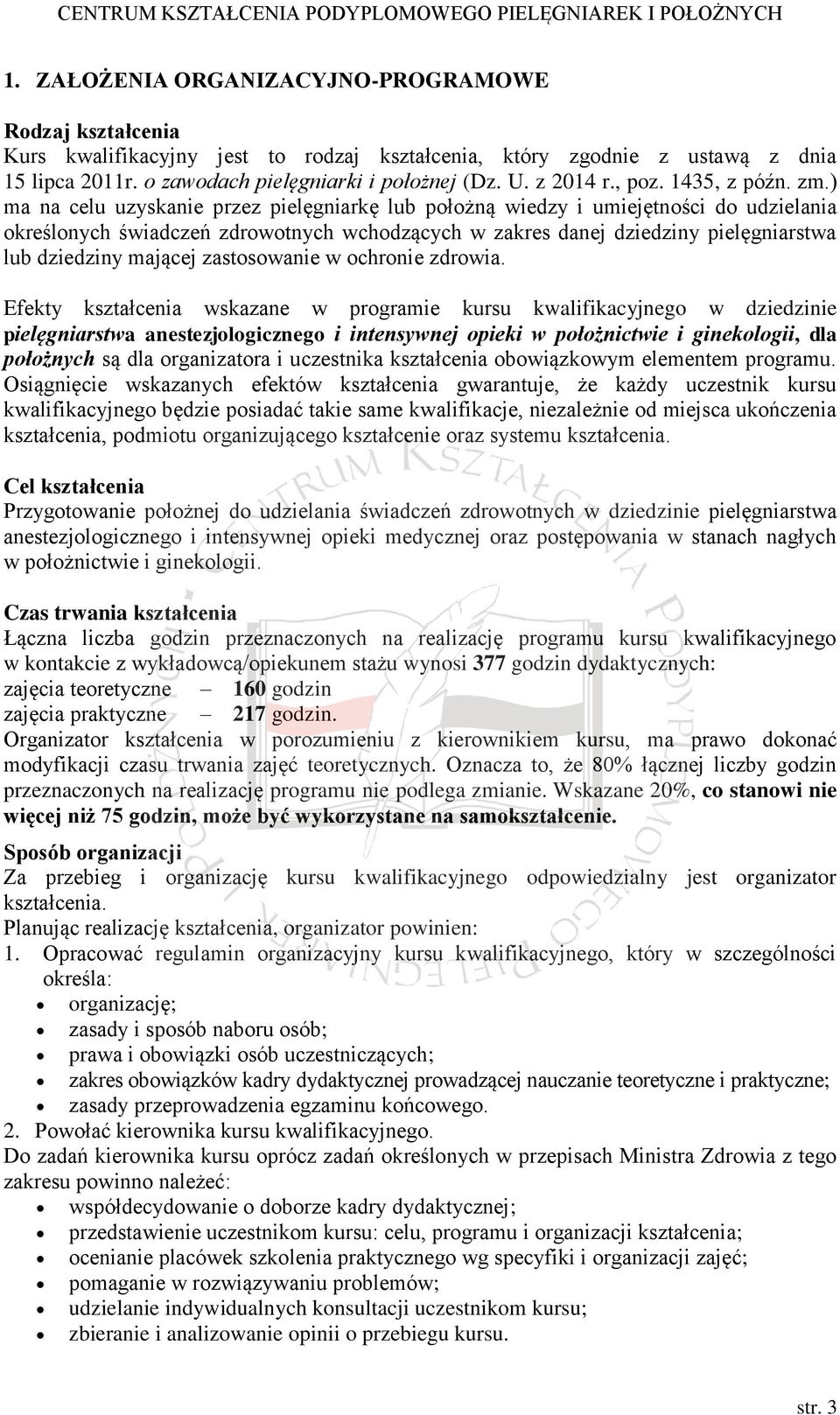 CENTRUM KSZTAŁCENIA PODYPLOMOWEGO PIELĘGNIAREK I POŁOŻNYCH

1. ZAŁOŻENIA ORGANIZACYJNO-PROGRAMOWE

Rodzaj kształcenia
Kurs kwalifikacyjny jest to rodzaj kształcenia, który zgodnie z ustawą z dnia 15 lipca 2011r. o zawodach pielęgniarki i położnej (Dz. U. z 2014 r., poz. 1435, z późn. zm.) ma na celu uzyskanie przez pielęgniarkę lub położną wiedzy i umiejętności do udzielania określonych świadczeń zdrowotnych wchodzących w zakres danej dziedziny pielęgniarstwa lub dziedziny mającej zastosowanie w ochronie zdrowia.

Efekty kształcenia wskazane w programie kursu kwalifikacyjnego w dziedzinie pielęgniarstwa anestezjologicznego i intensywnej opieki w położnictwie i ginekologii, dla położnych są dla organizatora i uczestnika kształcenia obowiązkowym elementem programu. Osiągnięcie wskazanych efektów kształcenia gwarantuje, że każdy uczestnik kursu kwalifikacyjnego będzie posiadać takie same kwalifikacje, niezależnie od miejsca ukończenia kształcenia, podmiotu organizującego kształcenie oraz systemu kształcenia.

Cel kształcenia
Przygotowanie położnej do udzielania świadczeń zdrowotnych w dziedzinie pielęgniarstwa anestezjologicznego i intensywnej opieki medycznej oraz postępowania w stanach nagłych w położnictwie i ginekologii.

Czas trwania kształcenia
Łączna liczba godzin przeznaczonych na realizację programu kursu kwalifikacyjnego w kontakcie z wykładowcą/opiekunem stażu wynosi 377 godzin dydaktycznych:
zajęcia teoretyczne – 160 godzin
zajęcia praktyczne – 217 godzin.
Organizator kształcenia w porozumieniu z kierownikiem kursu, ma prawo dokonać modyfikacji czasu trwania zajęć teoretycznych. Oznacza to, że 80% łącznej liczby godzin przeznaczonych na realizację programu nie podlega zmianie. Wskazane 20%, co stanowi nie więcej niż 75 godzin, może być wykorzystane na samokształcenie.

Sposób organizacji
Za przebieg i organizację kursu kwalifikacyjnego odpowiedzialny jest organizator kształcenia.
Planując realizację kształcenia, organizator powinien:
1. Opracować regulamin organizacyjny kursu kwalifikacyjnego, który w szczególności określa:
• organizację;
• zasady i sposób naboru osób;
• prawa i obowiązki osób uczestniczących;
• zakres obowiązków kadry dydaktycznej prowadzącej nauczanie teoretyczne i praktyczne;
• zasady przeprowadzenia egzaminu końcowego.
2. Powołać kierownika kursu kwalifikacyjnego.
Do zadań kierownika kursu oprócz zadań określonych w przepisach Ministra Zdrowia z tego zakresu powinno należeć:
• współdecydowanie o doborze kadry dydaktycznej;
• przedstawienie uczestnikom kursu: celu, programu i organizacji kształcenia;
• ocenianie placówek szkolenia praktycznego wg specyfiki i organizacji zajęć;
• pomaganie w rozwiązywaniu problemów;
• udzielanie indywidualnych konsultacji uczestnikom kursu;
• zbieranie i analizowanie opinii o przebiegu kursu.

str. 3